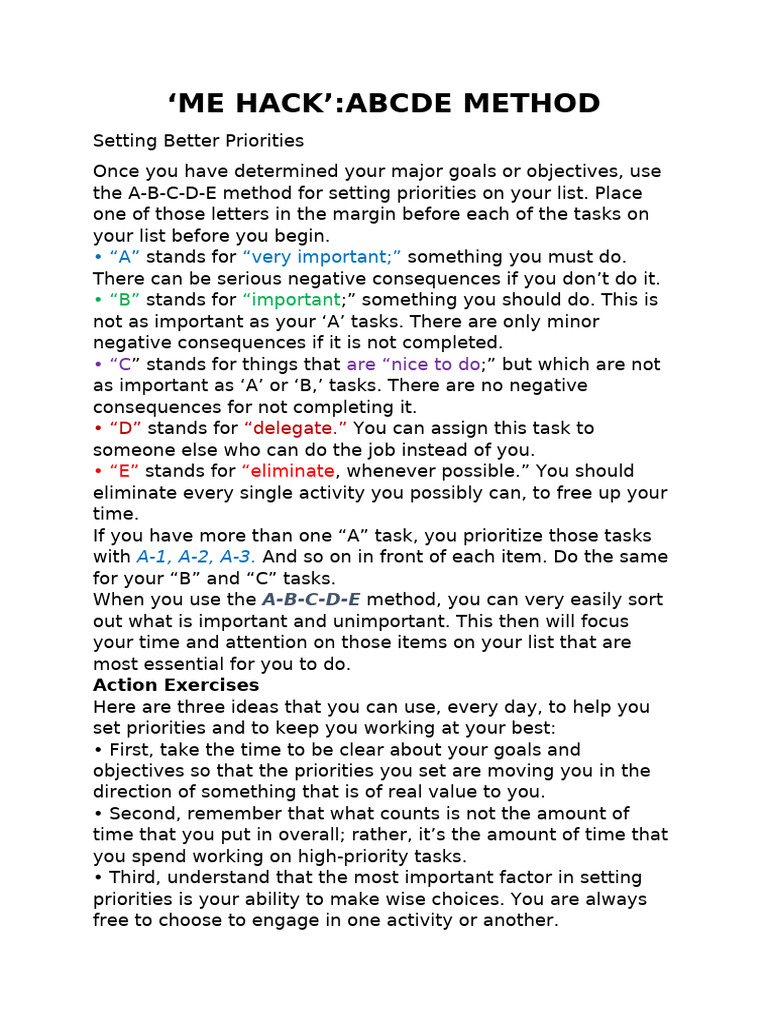 ‘ME HACK’:ABCDE METHOD

Setting Better Priorities

Once you have determined your major goals or objectives, use the A-B-C-D-E method for setting priorities on your list. Place one of those letters in the margin before each of the tasks on your list before you begin.
• “A” stands for “very important;” something you must do. There can be serious negative consequences if you don’t do it.
• “B” stands for “important;” something you should do. This is not as important as your ‘A’ tasks. There are only minor negative consequences if it is not completed.
• “C” stands for things that are “nice to do;” but which are not as important as ‘A’ or ‘B,’ tasks. There are no negative consequences for not completing it.
• “D” stands for “delegate.” You can assign this task to someone else who can do the job instead of you.
• “E” stands for “eliminate, whenever possible.” You should eliminate every single activity you possibly can, to free up your time.
If you have more than one “A” task, you prioritize those tasks with A-1, A-2, A-3. And so on in front of each item. Do the same for your “B” and “C” tasks.
When you use the A-B-C-D-E method, you can very easily sort out what is important and unimportant. This then will focus your time and attention on those items on your list that are most essential for you to do.
Action Exercises
Here are three ideas that you can use, every day, to help you set priorities and to keep you working at your best:
• First, take the time to be clear about your goals and objectives so that the priorities you set are moving you in the direction of something that is of real value to you.
• Second, remember that what counts is not the amount of time that you put in overall; rather, it’s the amount of time that you spend working on high-priority tasks.
• Third, understand that the most important factor in setting priorities is your ability to make wise choices. You are always free to choose to engage in one activity or another.